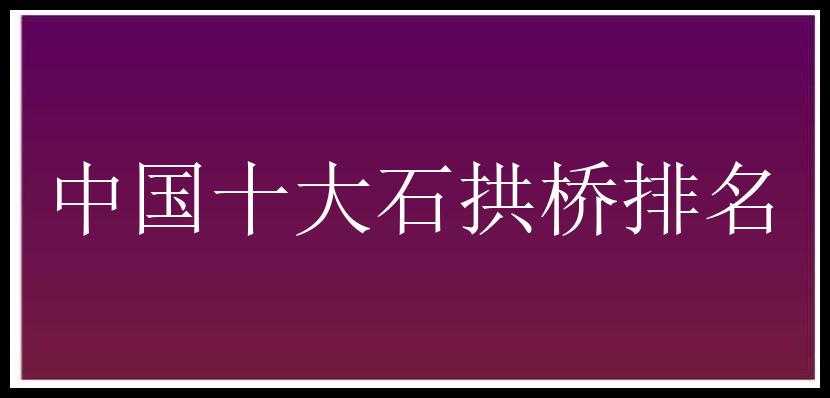 中国十大石拱桥排名